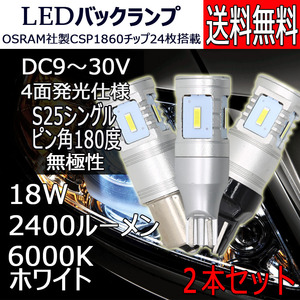 LEDバックランプ
OSRAM社製CSP1860チップ24枚搭載

送料無料

DC9～30V
4面発光仕様
S25シングル
ピン角180度
無極性

18W
2400ルーメン
6000K
ホワイト

2本セット